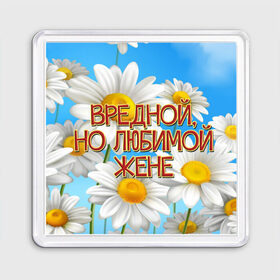 ВРЕДНОЙ,
НО ЛЮБИМОЙ
ЖЕНЕ